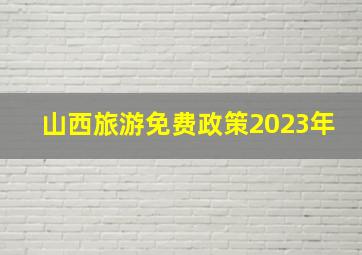 山西旅游免费政策2023年